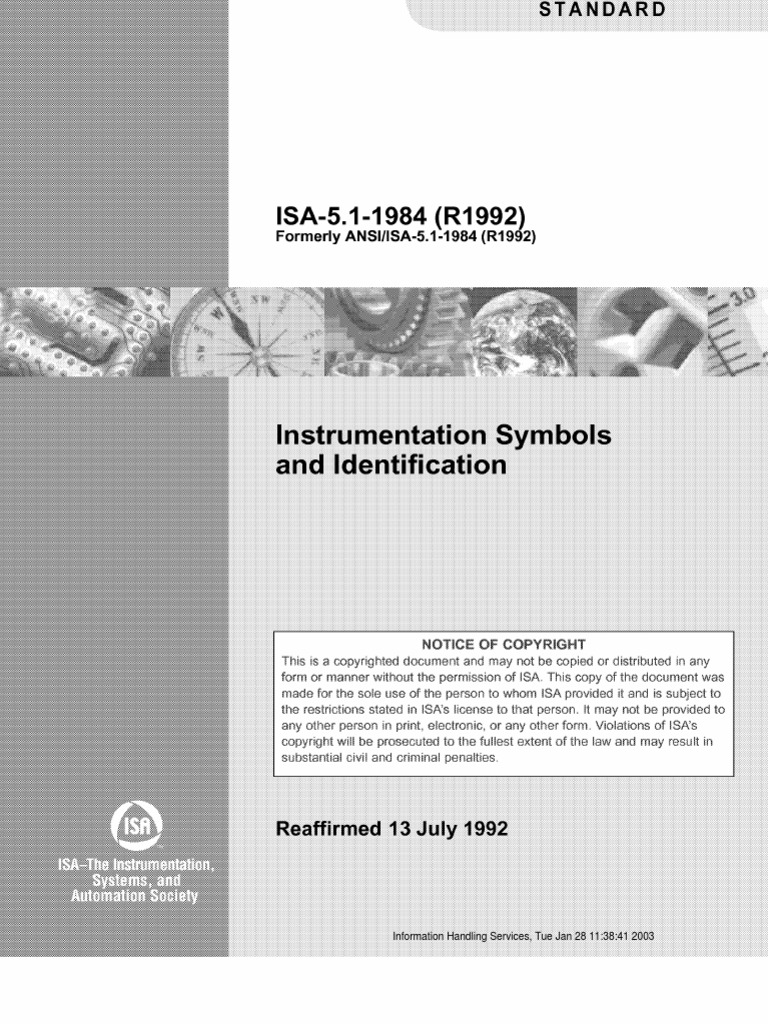 STANDARD

ISA-5.1-1984 (R1992)
Formerly ANSI/ISA-5.1-1984 (R1992)

Instrumentation Symbols and Identification

NOTICE OF COPYRIGHT
This is a copyrighted document and may not be copied or distributed in any form or manner without the permission of ISA. This copy of the document was made for the sole use of the person to whom ISA provided it and is subject to the restrictions stated in ISA's license to that person. It may not be provided to any other person in print, electronic, or any other form. Violations of ISA's copyright will be prosecuted to the fullest extent of the law and may result in substantial civil and criminal penalties.

Reaffirmed 13 July 1992

ISA

ISA–The Instrumentation, Systems, and Automation Society

Information Handling Services, Tue Jan 28 11:38:41 2003